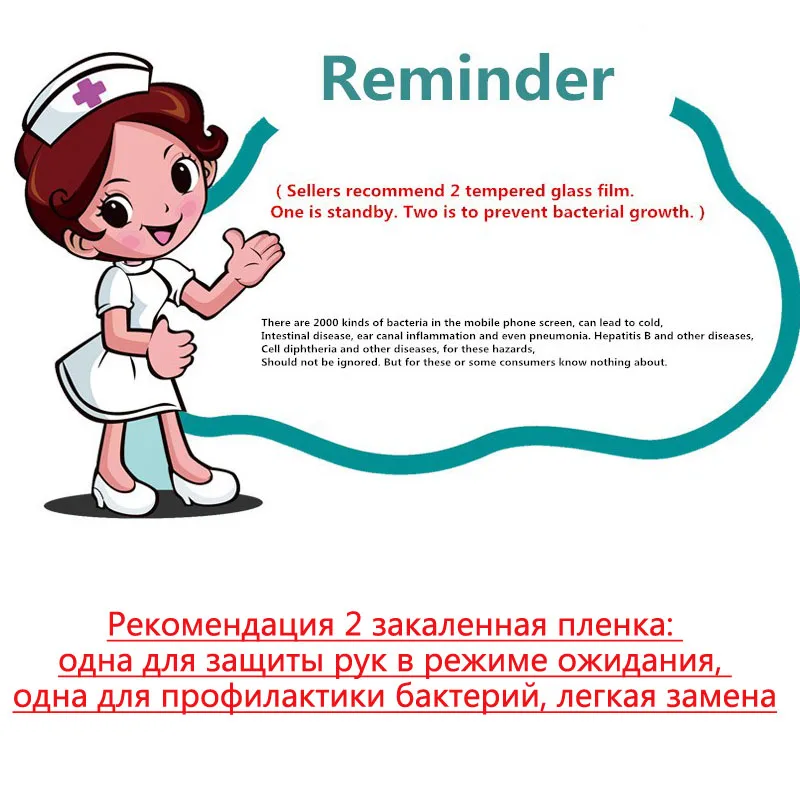 Reminder

( Sellers recommend 2 tempered glass film. One is standby. Two is to prevent bacterial growth. )

There are 2000 kinds of bacteria in the mobile phone screen, can lead to cold, Intestinal disease, ear canal inflammation and even pneumonia. Hepatitis B and other diseases, Cell diphtheria and other diseases, for these hazards, Should not be ignored. But for these or some consumers know nothing about.

Рекомендация 2 закаленная пленка:
одна для защиты рук в режиме ожидания,
одна для профилактики бактерий, легкая замена